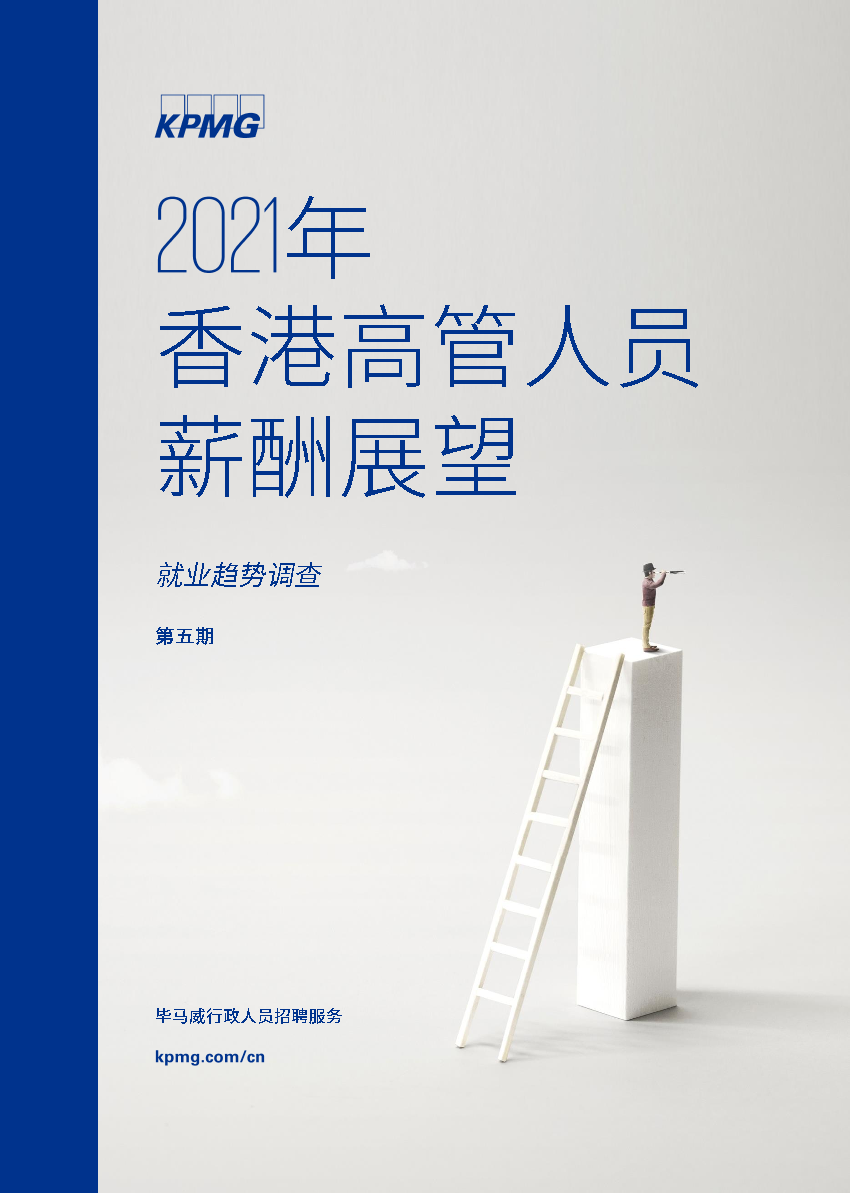 KPMG

2021年
香港高管人员
薪酬展望

就业趋势调查

第五期

毕马威行政人员招聘服务

kpmg.com/cn